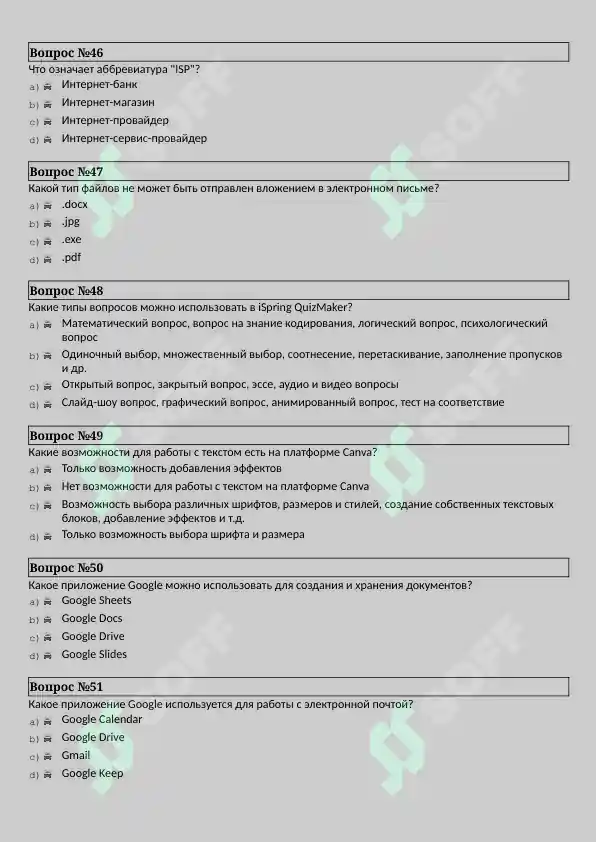 Вопрос №46

Что означает аббревиатура "ISP"?

a) Интернет-банк
b) Интернет-магазин
c) Интернет-провайдер
d) Интернет-сервис-провайдер

Вопрос №47

Какой тип файлов не может быть отправлен вложением в электронном письме?

a) .docx
b) .jpg
c) .exe
d) .pdf

Вопрос №48

Какие типы вопросов можно использовать в iSpring QuizMaker?

a) Математический вопрос, вопрос на знание кодирования, логический вопрос, психологический вопрос
b) Одиночный выбор, множественный выбор, соотнесение, перетаскивание, заполнение пропусков и др.
c) Открытый вопрос, закрытый вопрос, эссе, аудио и видео вопросы
d) Слайд-шоу вопрос, графический вопрос, анимированный вопрос, тест на соответствие

Вопрос №49

Какие возможности для работы с текстом есть на платформе Canva?

a) Только возможность добавления эффектов
b) Нет возможности для работы с текстом на платформе Canva
c) Возможность выбора различных шрифтов, размеров и стилей, создание собственных текстовых блоков, добавление эффектов и т.д.
d) Только возможность выбора шрифта и размера

Вопрос №50

Какое приложение Google можно использовать для создания и хранения документов?

a) Google Sheets
b) Google Docs
c) Google Drive
d) Google Slides

Вопрос №51

Какое приложение Google используется для работы с электронной почтой?

a) Google Calendar
b) Google Drive
c) Gmail
d) Google Keep

SOFF